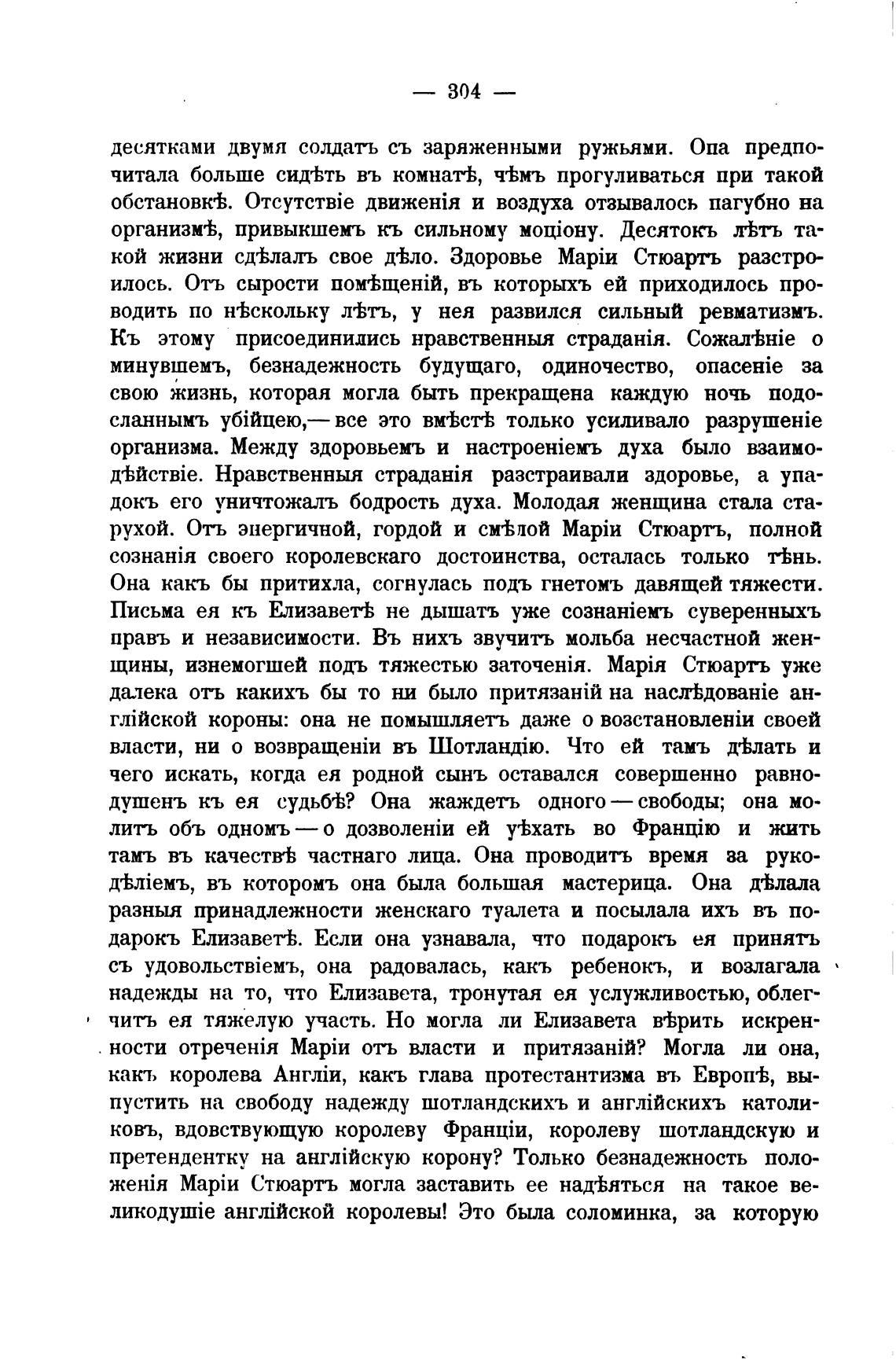 — 304 —

десятками двумя солдатъ съ заряженными ружьями. Опа предпочитала больше сидѣть въ комнатѣ, чѣмъ прогуливаться при такой обстановкѣ. Отсутствіе движенія и воздуха отзывалось пагубно на организмѣ, привыкшемъ къ сильному моціону. Десятокъ лѣтъ такой жизни сдѣлалъ свое дѣло. Здоровье Маріи Стюартъ разстроилось. Отъ сырости помѣщеній, въ которыхъ ей приходилось проводить по нѣскольку лѣтъ, у нея развился сильный ревматизмъ. Къ этому присоединились нравственныя страданія. Сожалѣніе о минувшемъ, безнадежность будущаго, одиночество, опасеніе за свою жизнь, которая могла быть прекращена каждую ночь подосланнымъ убійцею,— все это вмѣстѣ только усиливало разрушеніе организма. Между здоровьемъ и настроеніемъ духа было взаимодѣйствіе. Нравственныя страданія разстраивали здоровье, а упадокъ его уничтожалъ бодрость духа. Молодая женщина стала старухой. Отъ энергичной, гордой и смѣлой Маріи Стюартъ, полной сознанія своего королевскаго достоинства, осталась только тѣнь. Она какъ бы притихла, согнулась подъ гнетомъ давящей тяжести. Письма ея къ Елизаветѣ не дышатъ уже сознаніемъ суверенныхъ правъ и независимости. Въ нихъ звучитъ мольба несчастной женщины, изнемогшей подъ тяжестью заточенія. Марія Стюартъ уже далека отъ какихъ бы то ни было притязаній на наслѣдованіе англійской короны: она не помышляетъ даже о возстановленіи своей власти, ни о возвращеніи въ Шотландію. Что ей тамъ дѣлать и чего искать, когда ея родной сынъ оставался совершенно равнодушенъ къ ея судьбѣ? Она жаждетъ одного — свободы; она молитъ объ одномъ — о дозволеніи ей уѣхать во Францію и жить тамъ въ качествѣ частнаго лица. Она проводитъ время за рукодѣліемъ, въ которомъ она была большая мастерица. Она дѣлала разныя принадлежности женскаго туалета и посылала ихъ въ подарокъ Елизаветѣ. Если она узнавала, что подарокъ ея принятъ съ удовольствіемъ, она радовалась, какъ ребенокъ, и возлагала надежды на то, что Елизавета, тронутая ея услужливостью, облегчитъ ея тяжелую участь. Но могла ли Елизавета вѣрить искренности отреченія Маріи отъ власти и притязаній? Могла ли она, какъ королева Англіи, какъ глава протестантизма въ Европѣ, выпустить на свободу надежду шотландскихъ и англійскихъ католиковъ, вдовствующую королеву Франціи, королеву шотландскую и претендентку на англійскую корону? Только безнадежность положенія Маріи Стюартъ могла заставить ее надѣяться на такое великодушіе англійской королевы! Это была соломинка, за которую